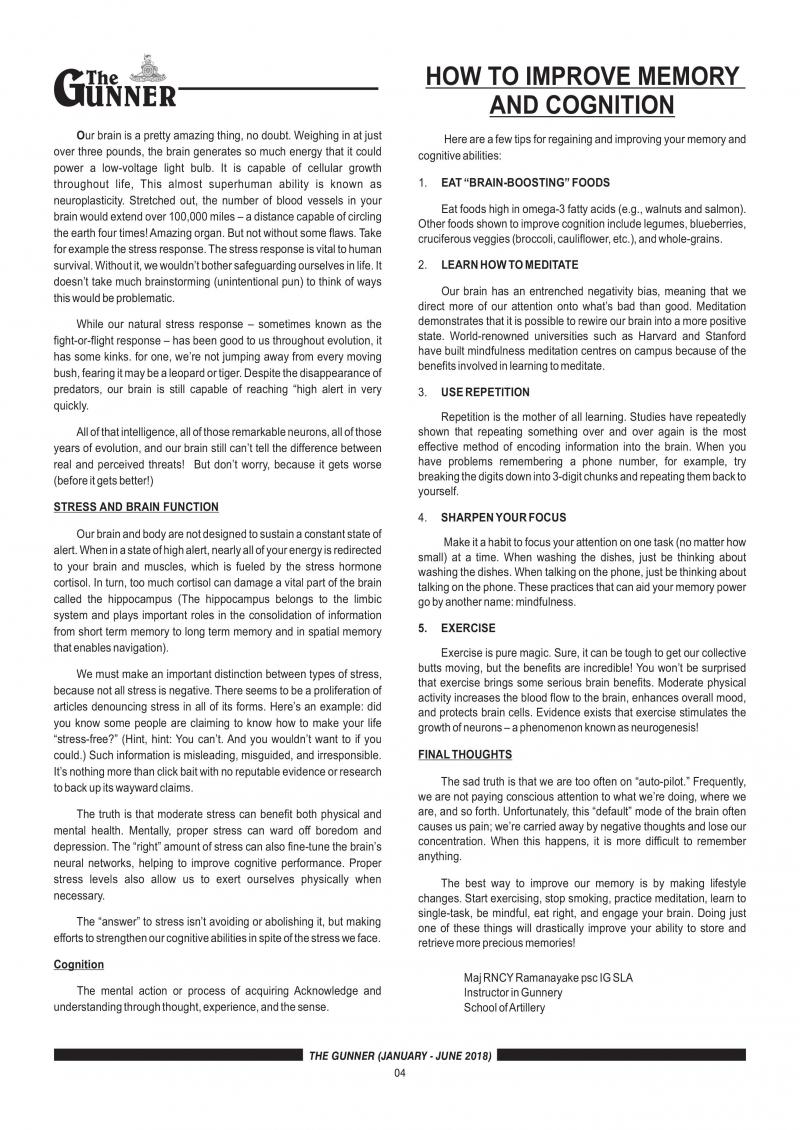 The GUNNER

HOW TO IMPROVE MEMORY AND COGNITION

Our brain is a pretty amazing thing, no doubt. Weighing in at just over three pounds, the brain generates so much energy that it could power a low-voltage light bulb. It is capable of cellular growth throughout life, This almost superhuman ability is known as neuroplasticity. Stretched out, the number of blood vessels in your brain would extend over 100,000 miles – a distance capable of circling the earth four times! Amazing organ. But not without some flaws. Take for example the stress response. The stress response is vital to human survival. Without it, we wouldn't bother safeguarding ourselves in life. It doesn't take much brainstorming (unintentional pun) to think of ways this would be problematic.

While our natural stress response – sometimes known as the fight-or-flight response – has been good to us throughout evolution, it has some kinks. for one, we're not jumping away from every moving bush, fearing it may be a leopard or tiger. Despite the disappearance of predators, our brain is still capable of reaching "high alert in very quickly.

All of that intelligence, all of those remarkable neurons, all of those years of evolution, and our brain still can't tell the difference between real and perceived threats! But don't worry, because it gets worse (before it gets better!)

STRESS AND BRAIN FUNCTION

Our brain and body are not designed to sustain a constant state of alert. When in a state of high alert, nearly all of your energy is redirected to your brain and muscles, which is fueled by the stress hormone cortisol. In turn, too much cortisol can damage a vital part of the brain called the hippocampus (The hippocampus belongs to the limbic system and plays important roles in the consolidation of information from short term memory to long term memory and in spatial memory that enables navigation).

We must make an important distinction between types of stress, because not all stress is negative. There seems to be a proliferation of articles denouncing stress in all of its forms. Here's an example: did you know some people are claiming to know how to make your life "stress-free?" (Hint, hint: You can't. And you wouldn't want to if you could.) Such information is misleading, misguided, and irresponsible. It's nothing more than click bait with no reputable evidence or research to back up its wayward claims.

The truth is that moderate stress can benefit both physical and mental health. Mentally, proper stress can ward off boredom and depression. The "right" amount of stress can also fine-tune the brain's neural networks, helping to improve cognitive performance. Proper stress levels also allow us to exert ourselves physically when necessary.

The "answer" to stress isn't avoiding or abolishing it, but making efforts to strengthen our cognitive abilities in spite of the stress we face.

Cognition

The mental action or process of acquiring Acknowledge and understanding through thought, experience, and the sense.

Here are a few tips for regaining and improving your memory and cognitive abilities:

1. EAT "BRAIN-BOOSTING" FOODS

Eat foods high in omega-3 fatty acids (e.g., walnuts and salmon). Other foods shown to improve cognition include legumes, blueberries, cruciferous veggies (broccoli, cauliflower, etc.), and whole-grains.

2. LEARN HOW TO MEDITATE

Our brain has an entrenched negativity bias, meaning that we direct more of our attention onto what's bad than good. Meditation demonstrates that it is possible to rewire our brain into a more positive state. World-renowned universities such as Harvard and Stanford have built mindfulness meditation centres on campus because of the benefits involved in learning to meditate.

3. USE REPETITION

Repetition is the mother of all learning. Studies have repeatedly shown that repeating something over and over again is the most effective method of encoding information into the brain. When you have problems remembering a phone number, for example, try breaking the digits down into 3-digit chunks and repeating them back to yourself.

4. SHARPEN YOUR FOCUS

Make it a habit to focus your attention on one task (no matter how small) at a time. When washing the dishes, just be thinking about washing the dishes. When talking on the phone, just be thinking about talking on the phone. These practices that can aid your memory power go by another name: mindfulness.

5. EXERCISE

Exercise is pure magic. Sure, it can be tough to get our collective butts moving, but the benefits are incredible! You won't be surprised that exercise brings some serious brain benefits. Moderate physical activity increases the blood flow to the brain, enhances overall mood, and protects brain cells. Evidence exists that exercise stimulates the growth of neurons – a phenomenon known as neurogenesis!

FINAL THOUGHTS

The sad truth is that we are too often on "auto-pilot." Frequently, we are not paying conscious attention to what we're doing, where we are, and so forth. Unfortunately, this "default" mode of the brain often causes us pain; we're carried away by negative thoughts and lose our concentration. When this happens, it is more difficult to remember anything.

The best way to improve our memory is by making lifestyle changes. Start exercising, stop smoking, practice meditation, learn to single-task, be mindful, eat right, and engage your brain. Doing just one of these things will drastically improve your ability to store and retrieve more precious memories!

Maj RNCY Ramanayake psc IG SLA
Instructor in Gunnery
School of Artillery

THE GUNNER (JANUARY - JUNE 2018)

04